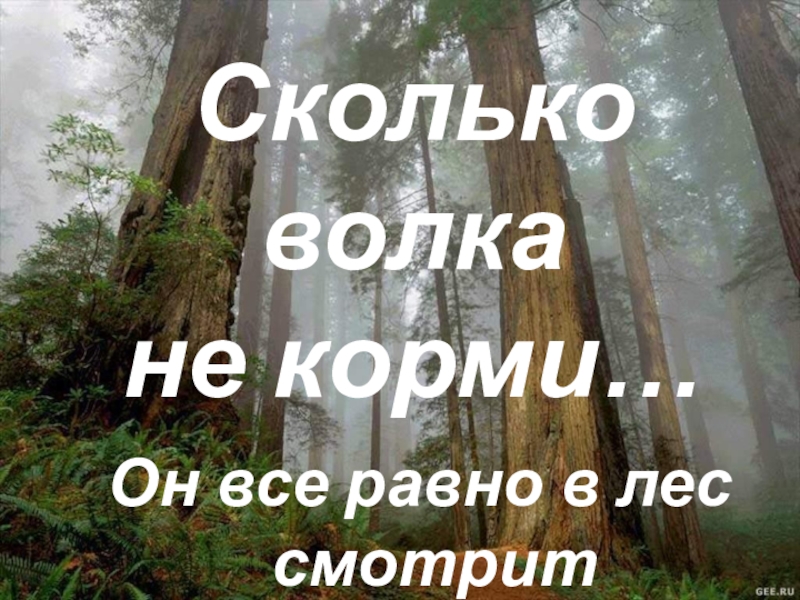 Сколько волка не корми...
Он все равно в лес смотрит
GEE.RU